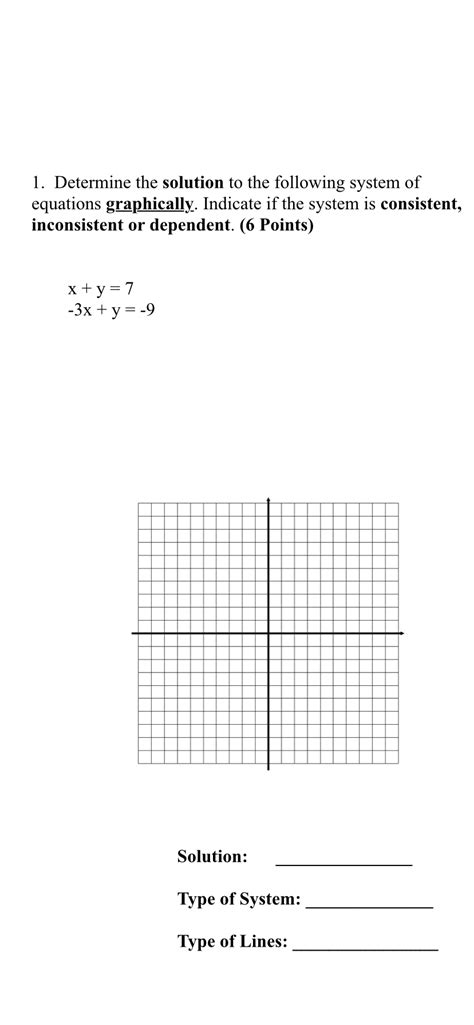 1. Determine the solution to the following system of equations graphically. Indicate if the system is consistent, inconsistent or dependent. (6 Points)

$x + y = 7$
$-3x + y = -9$

Solution: ____

Type of System: ____

Type of Lines: ____